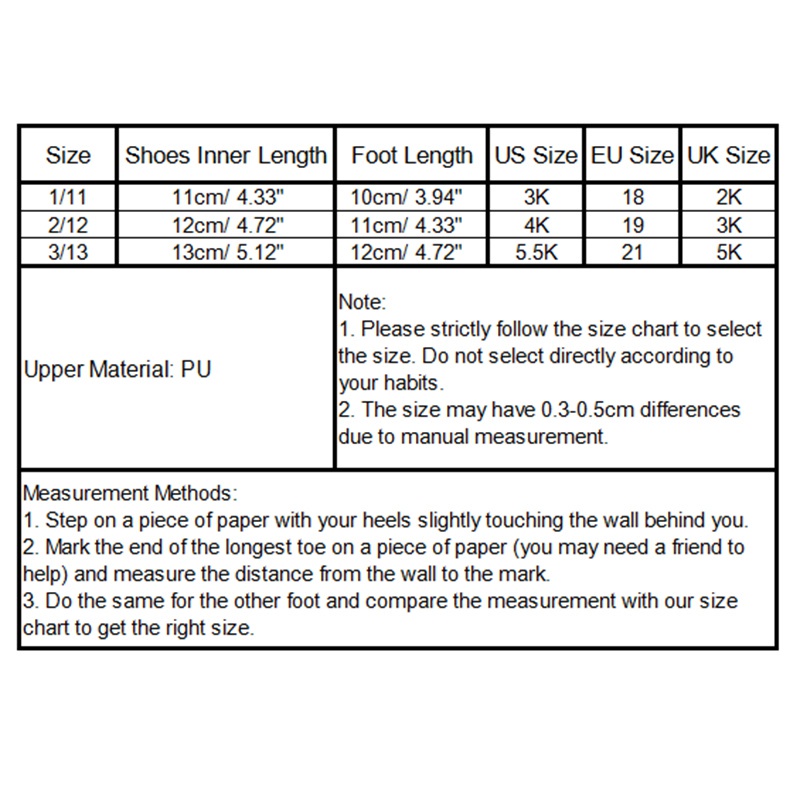 | Size | Shoes Inner Length | Foot Length | US Size | EU Size | UK Size |
|---|---|---|---|---|---|
| 1/11 | 11cm/ 4.33" | 10cm/ 3.94" | 3K | 18 | 2K |
| 2/12 | 12cm/ 4.72" | 11cm/ 4.33" | 4K | 19 | 3K |
| 3/13 | 13cm/ 5.12" | 12cm/ 4.72" | 5.5K | 21 | 5K |

Upper Material: PU

Note:
1. Please strictly follow the size chart to select the size. Do not select directly according to your habits.
2. The size may have 0.3-0.5cm differences due to manual measurement.

Measurement Methods:
1. Step on a piece of paper with your heels slightly touching the wall behind you.
2. Mark the end of the longest toe on a piece of paper (you may need a friend to help) and measure the distance from the wall to the mark.
3. Do the same for the other foot and compare the measurement with our size chart to get the right size.